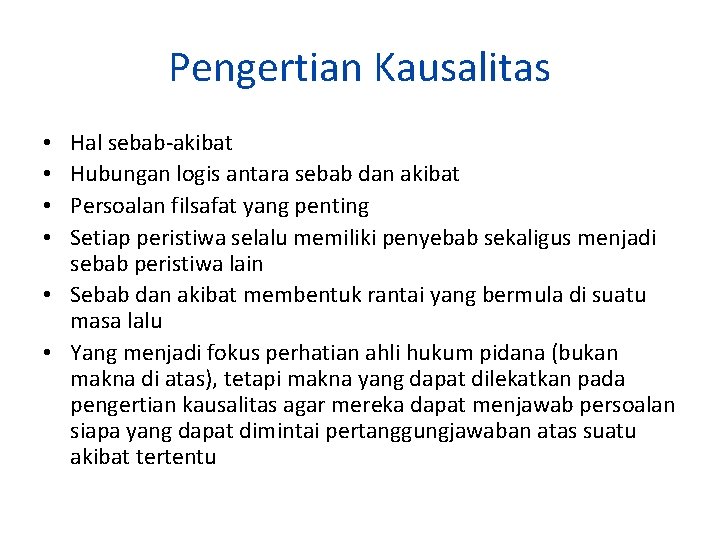 Pengertian Kausalitas

• Hal sebab-akibat
• Hubungan logis antara sebab dan akibat
• Persoalan filsafat yang penting
• Setiap peristiwa selalu memiliki penyebab sekaligus menjadi sebab peristiwa lain
• Sebab dan akibat membentuk rantai yang bermula di suatu masa lalu
• Yang menjadi fokus perhatian ahli hukum pidana (bukan makna di atas), tetapi makna yang dapat dilekatkan pada pengertian kausalitas agar mereka dapat menjawab persoalan siapa yang dapat dimintai pertanggungjawaban atas suatu akibat tertentu